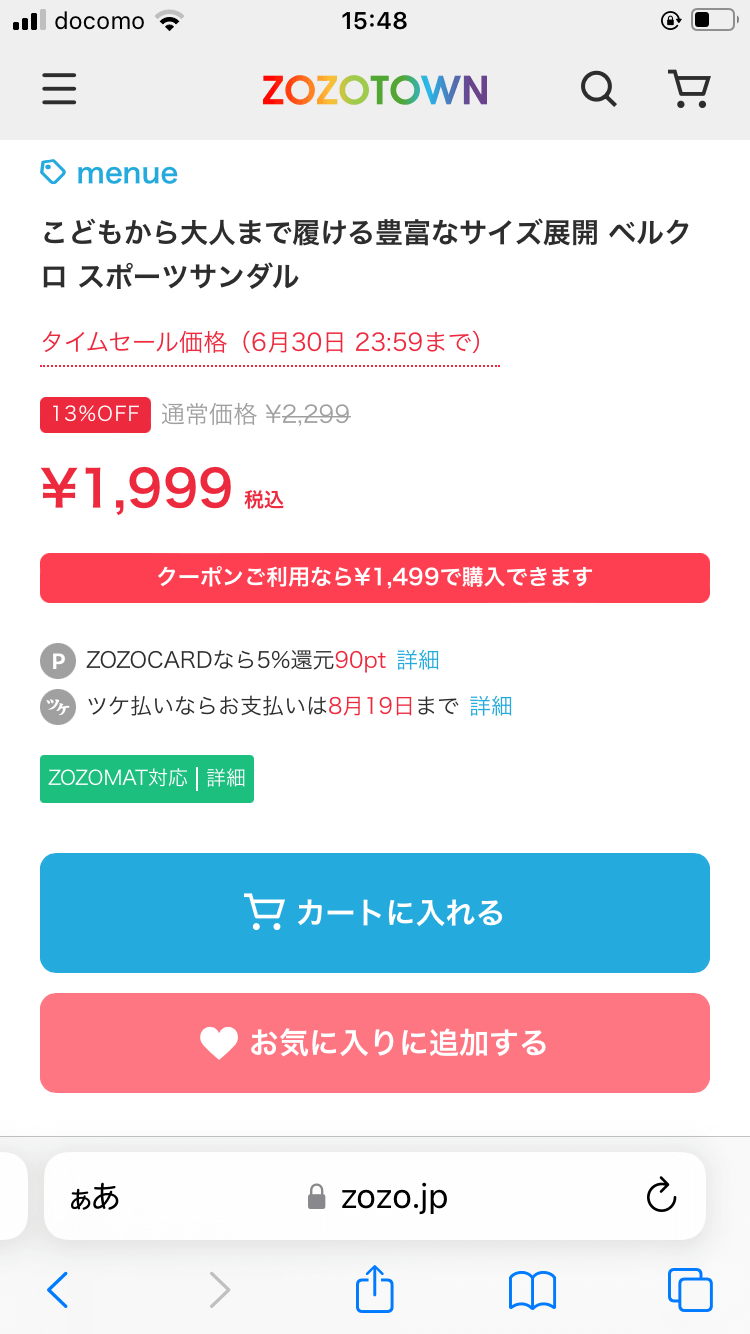 docomo 15:48

ZOZOTOWN

menue

こどもから大人まで履ける豊富なサイズ展開 ベルクロ スポーツサンダル

タイムセール価格（6月30日 23:59まで）

13%OFF 通常価格 ¥2,299

¥1,999 税込

クーポンご利用なら¥1,499で購入できます

P ZOZOCARDなら5%還元90pt 詳細

ツケ ツケ払いならお支払いは8月19日まで 詳細

ZOZOMAT対応 | 詳細

カートに入れる

お気に入りに追加する

ぁあ zozo.jp